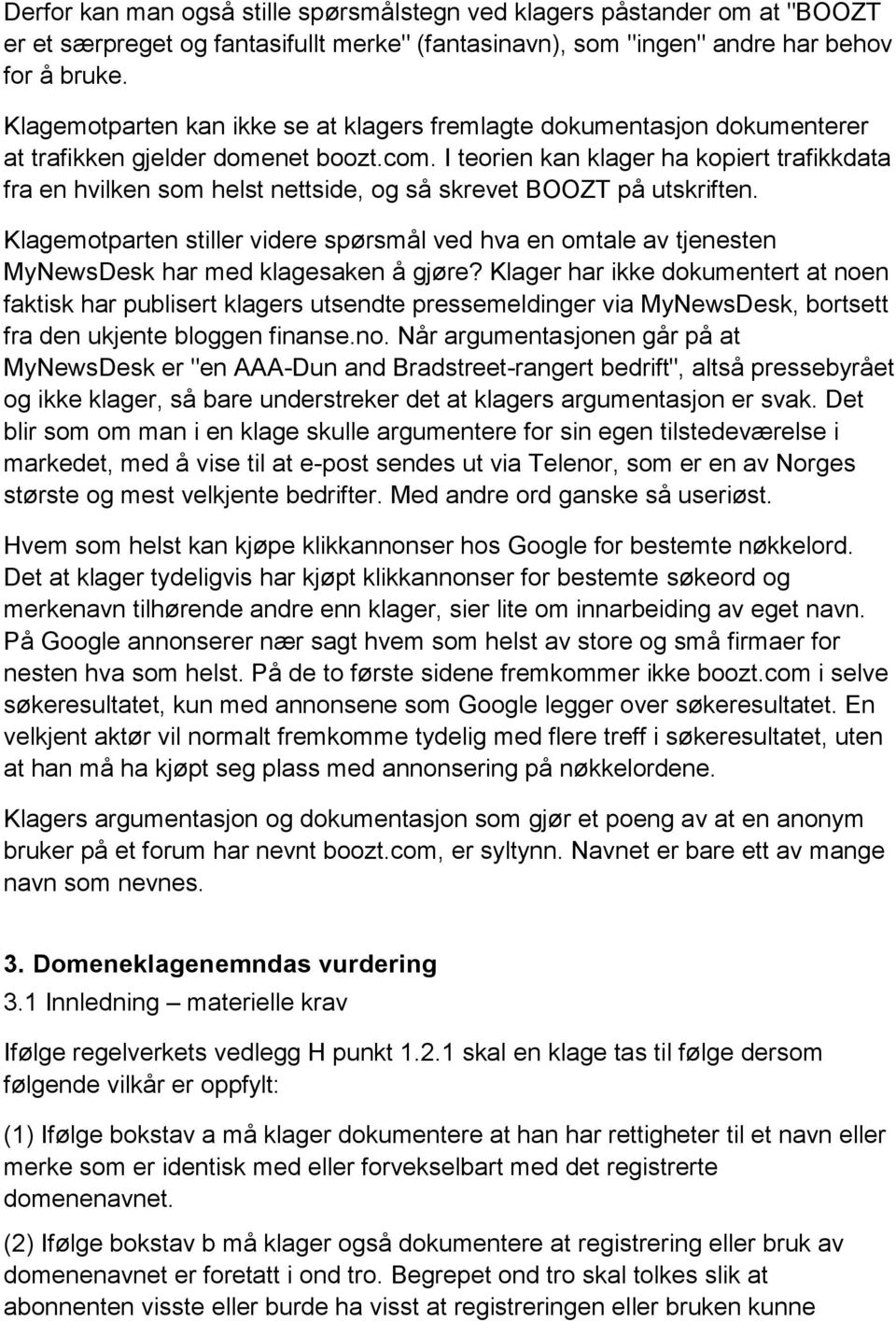 Derfor kan man også stille spørsmålstegn ved klagers påstander om at "BOOZT er et særpreget og fantasifullt merke" (fantasinavn), som "ingen" andre har behov for å bruke.

Klagemotparten kan ikke se at klagers fremlagte dokumentasjon dokumenterer at trafikken gjelder domenet boozt.com. I teorien kan klager ha kopiert trafikkdata fra en hvilken som helst nettside, og så skrevet BOOZT på utskriften.

Klagemotparten stiller videre spørsmål ved hva en omtale av tjenesten MyNewsDesk har med klagesaken å gjøre? Klager har ikke dokumentert at noen faktisk har publisert klagers utsendte pressemeldinger via MyNewsDesk, bortsett fra den ukjente bloggen finanse.no. Når argumentasjonen går på at MyNewsDesk er "en AAA-Dun and Bradstreet-rangert bedrift", altså pressebyrået og ikke klager, så bare understreker det at klagers argumentasjon er svak. Det blir som om man i en klage skulle argumentere for sin egen tilstedeværelse i markedet, med å vise til at e-post sendes ut via Telenor, som er en av Norges største og mest velkjente bedrifter. Med andre ord ganske så useriøst.

Hvem som helst kan kjøpe klikkannonser hos Google for bestemte nøkkelord. Det at klager tydeligvis har kjøpt klikkannonser for bestemte søkeord og merkenavn tilhørende andre enn klager, sier lite om innarbeiding av eget navn. På Google annonserer nær sagt hvem som helst av store og små firmaer for nesten hva som helst. På de to første sidene fremkommer ikke boozt.com i selve søkeresultatet, kun med annonsene som Google legger over søkeresultatet. En velkjent aktør vil normalt fremkomme tydelig med flere treff i søkeresultatet, uten at han må ha kjøpt seg plass med annonsering på nøkkelordene.

Klagers argumentasjon og dokumentasjon som gjør et poeng av at en anonym bruker på et forum har nevnt boozt.com, er syltynn. Navnet er bare ett av mange navn som nevnes.

3. Domeneklagenemndas vurdering
3.1 Innledning – materielle krav

Ifølge regelverkets vedlegg H punkt 1.2.1 skal en klage tas til følge dersom følgende vilkår er oppfylt:

(1) Ifølge bokstav a må klager dokumentere at han har rettigheter til et navn eller merke som er identisk med eller forvekselbart med det registrerte domenenavnet.

(2) Ifølge bokstav b må klager også dokumentere at registrering eller bruk av domenenavnet er foretatt i ond tro. Begrepet ond tro skal tolkes slik at abonnenten visste eller burde ha visst at registreringen eller bruken kunne